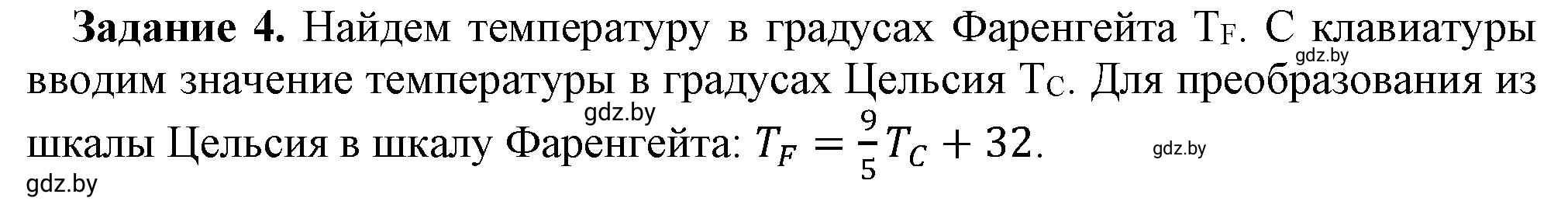 **Задание 4.** Найдем температуру в градусах Фаренгейта $T_F$. С клавиатуры вводим значение температуры в градусах Цельсия $T_C$. Для преобразования из шкалы Цельсия в шкалу Фаренгейта: $T_F = \frac{9}{5}T_C + 32$.

gdz.by

gdz.by

gdz.by

gdz.by